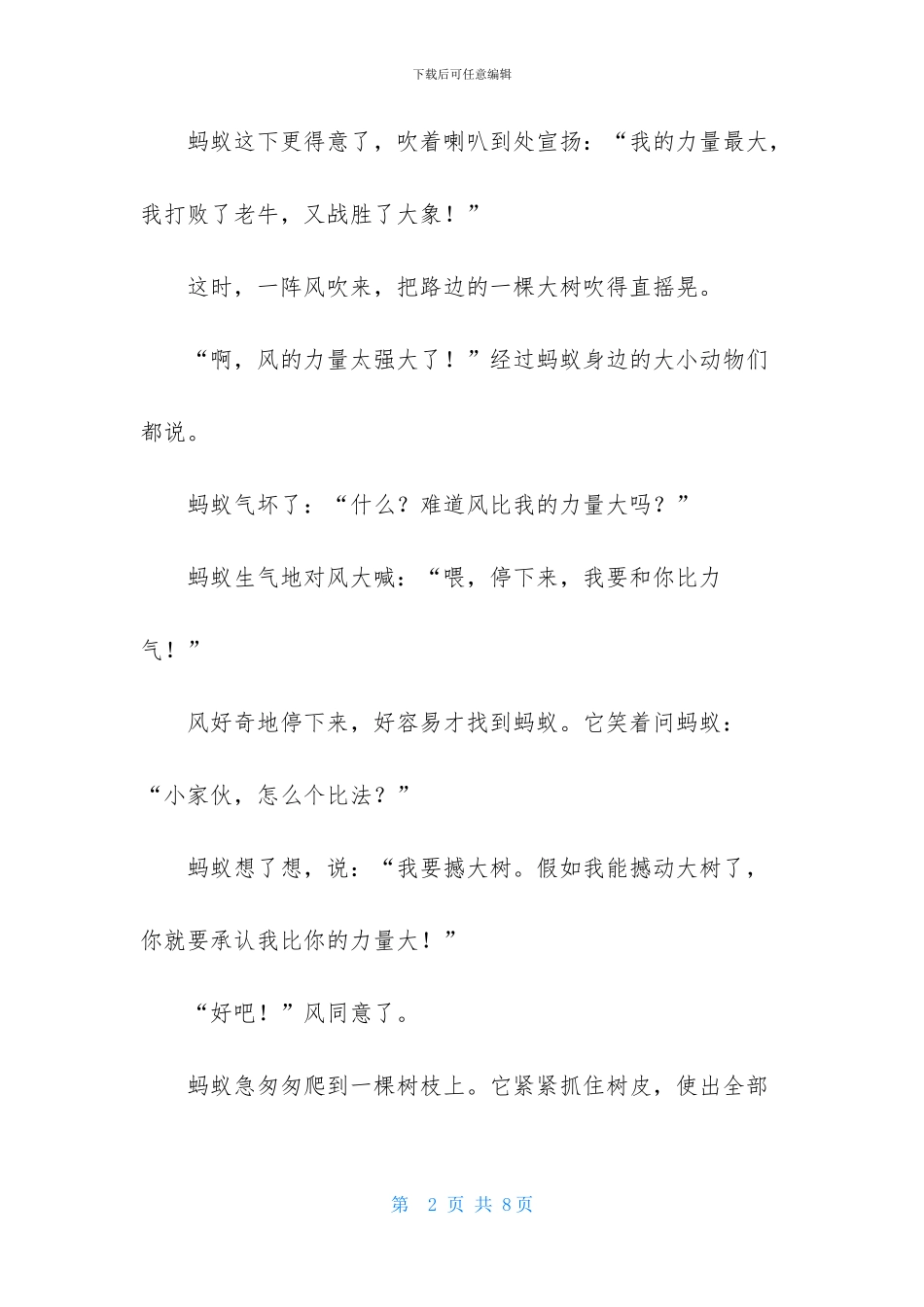 下载后可任意编辑

蚂蚁这下更得意了，吹着喇叭到处宣扬：“我的力量最大，我打败了老牛，又战胜了大象！”

这时，一阵风吹来，把路边的一棵大树吹得直摇晃。

“啊，风的力量太强大了！”经过蚂蚁身边的大小动物们都说。

蚂蚁气坏了：“什么？难道风比我的力量大吗？”

蚂蚁生气地对风大喊：“喂，停下来，我要和你比力气！”

风好奇地停下来，好容易才找到蚂蚁。它笑着问蚂蚁：“小家伙，怎么个比法？”

蚂蚁想了想，说：“我要撼大树。假如我能撼动大树了，你就要承认我比你的力量大！”

“好吧！”风同意了。

蚂蚁急匆匆爬到一棵树枝上。它紧紧抓住树皮，使出全部

第 2 页 共 8页